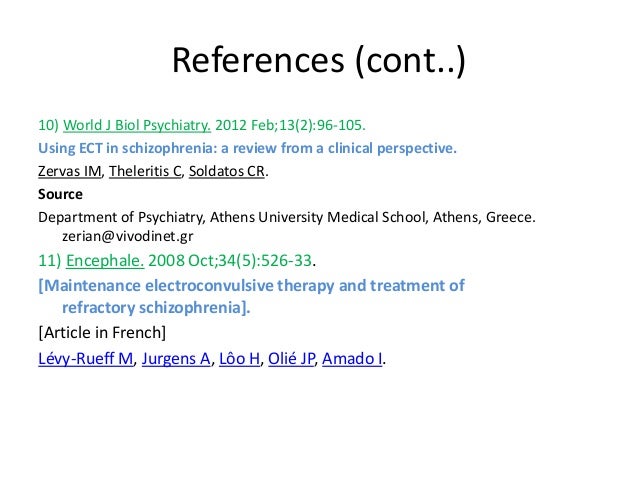 References (cont..)

10) World J Biol Psychiatry. 2012 Feb;13(2):96-105.

Using ECT in schizophrenia: a review from a clinical perspective.

Zervas IM, Theleritis C, Soldatos CR.

Source

Department of Psychiatry, Athens University Medical School, Athens, Greece. zerian@vivodinet.gr

11) Encephale. 2008 Oct;34(5):526-33.

[Maintenance electroconvulsive therapy and treatment of refractory schizophrenia].

[Article in French]

Lévy-Rueff M, Jurgens A, Lôo H, Olié JP, Amado I.